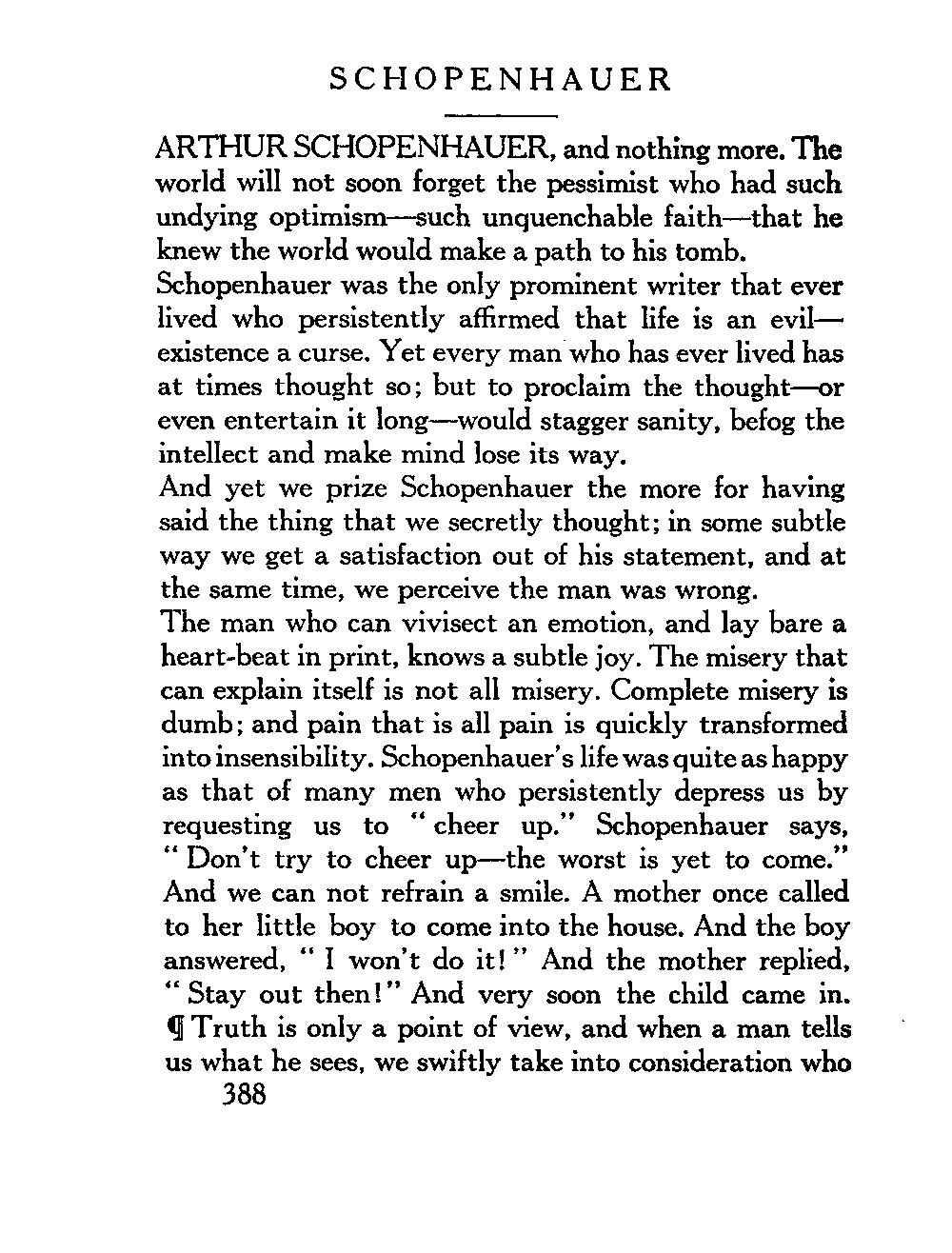 SCHOPENHAUER

ARTHUR SCHOPENHAUER, and nothing more. The world will not soon forget the pessimist who had such undying optimism—such unquenchable faith—that he knew the world would make a path to his tomb.

Schopenhauer was the only prominent writer that ever lived who persistently affirmed that life is an evil—existence a curse. Yet every man who has ever lived has at times thought so; but to proclaim the thought—or even entertain it long—would stagger sanity, befog the intellect and make mind lose its way.

And yet we prize Schopenhauer the more for having said the thing that we secretly thought; in some subtle way we get a satisfaction out of his statement, and at the same time, we perceive the man was wrong.

The man who can vivisect an emotion, and lay bare a heart-beat in print, knows a subtle joy. The misery that can explain itself is not all misery. Complete misery is dumb; and pain that is all pain is quickly transformed into insensibility. Schopenhauer's life was quite as happy as that of many men who persistently depress us by requesting us to "cheer up." Schopenhauer says, "Don't try to cheer up—the worst is yet to come." And we can not refrain a smile. A mother once called to her little boy to come into the house. And the boy answered, "I won't do it!" And the mother replied, "Stay out then!" And very soon the child came in. ¶ Truth is only a point of view, and when a man tells us what he sees, we swiftly take into consideration who

388